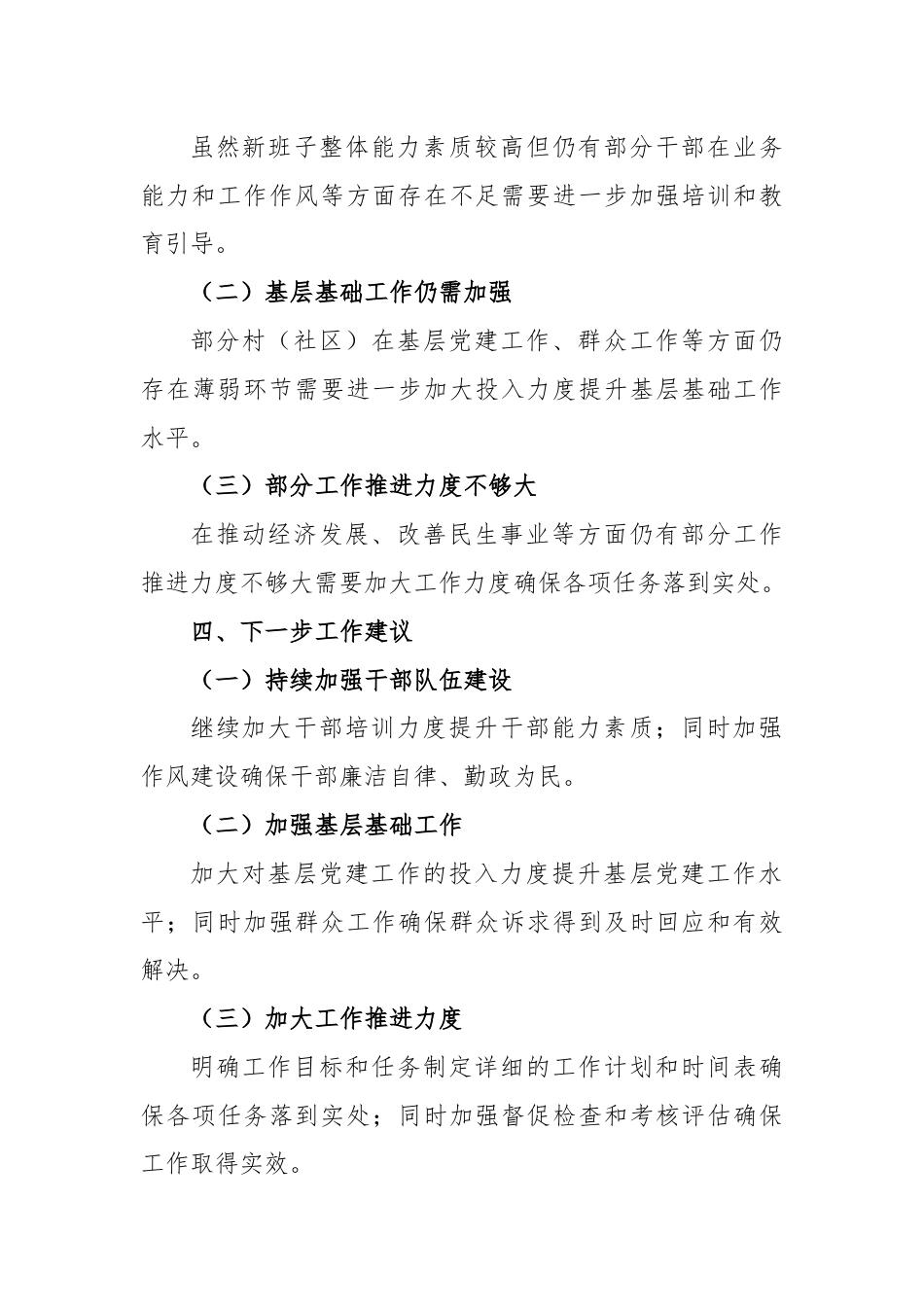 虽然新班子整体能力素质较高但仍有部分干部在业务能力和工作作风等方面存在不足需要进一步加强培训和教育引导。

（二）基层基础工作仍需加强

部分村（社区）在基层党建工作、群众工作等方面仍存在薄弱环节需要进一步加大投入力度提升基层基础工作水平。

（三）部分工作推进力度不够大

在推动经济发展、改善民生事业等方面仍有部分工作推进力度不够大需要加大工作力度确保各项任务落到实处。

四、下一步工作建议

（一）持续加强干部队伍建设

继续加大干部培训力度提升干部能力素质；同时加强作风建设确保干部廉洁自律、勤政为民。

（二）加强基层基础工作

加大对基层党建工作的投入力度提升基层党建工作水平；同时加强群众工作确保群众诉求得到及时回应和有效解决。

（三）加大工作推进力度

明确工作目标和任务制定详细的工作计划和时间表确保各项任务落到实处；同时加强督促检查和考核评估确保工作取得实效。